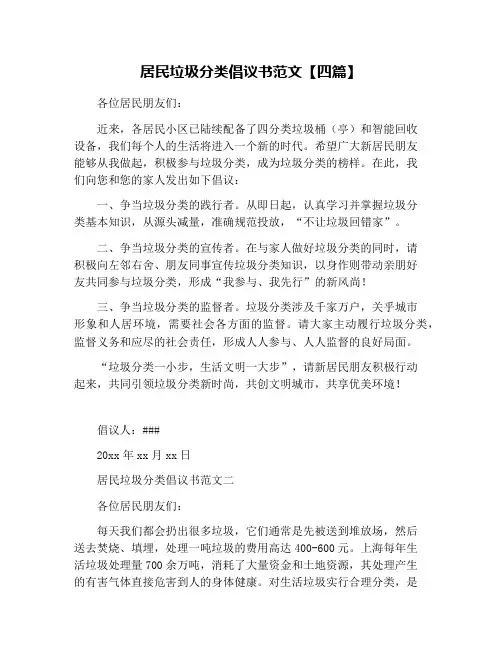 居民垃圾分类倡议书范文【四篇】

各位居民朋友们：

近来，各居民小区已陆续配备了四分类垃圾桶（亭）和智能回收设备，我们每个人的生活将进入一个新的时代。希望广大新居民朋友能够从我做起，积极参与垃圾分类，成为垃圾分类的榜样。在此，我们向您和您的家人发出如下倡议：

一、争当垃圾分类的践行者。从即日起，认真学习并掌握垃圾分类基本知识，从源头减量，准确规范投放，“不让垃圾回错家”。

二、争当垃圾分类的宣传者。在与家人做好垃圾分类的同时，请积极向左邻右舍、朋友同事宣传垃圾分类知识，以身作则带动亲朋好友共同参与垃圾分类，形成“我参与、我先行”的新风尚！

三、争当垃圾分类的监督者。垃圾分类涉及千家万户，关乎城市形象和人居环境，需要社会各方面的监督。请大家主动履行垃圾分类，监督义务和应尽的社会责任，形成人人参与、人人监督的良好局面。

“垃圾分类一小步，生活文明一大步”，请新居民朋友积极行动起来，共同引领垃圾分类新时尚，共创文明城市，共享优美环境！

倡议人：###

20xx 年 xx 月 xx 日

居民垃圾分类倡议书范文二

各位居民朋友们：

每天我们都会扔出很多垃圾，它们通常是先被送到堆放场，然后送去焚烧、填埋，处理一吨垃圾的费用高达 400-600 元。上海每年生活垃圾处理量 700 余万吨，消耗了大量资金和土地资源，其处理产生的有害气体直接危害到人的身体健康。对生活垃圾实行合理分类，是